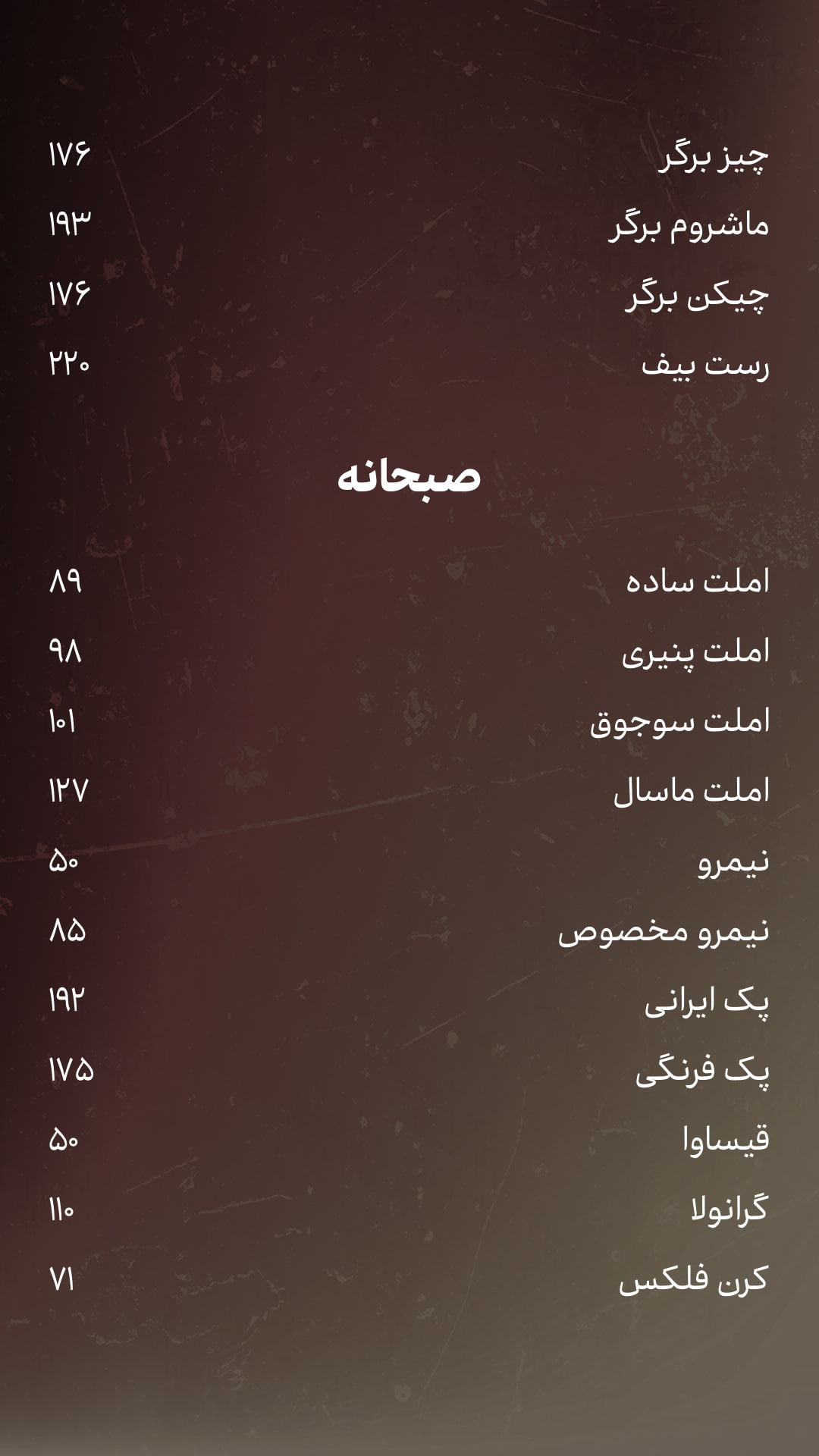 چیز برگر ۱۷۶

ماشروم برگر ۱۹۳

چیکن برگر ۱۷۶

رست بیف ۲۲۰

صبحانه

املت ساده ۸۹

املت پنیری ۹۸

املت سوجوق ۱۰۱

املت ماسال ۱۲۷

نیمرو ۵۰

نیمرو مخصوص ۸۵

پک ایرانی ۱۹۲

پک فرنگی ۱۷۵

قیساوا ۵۰

گرانولا ۱۱۰

کرن فلکس ۷۱